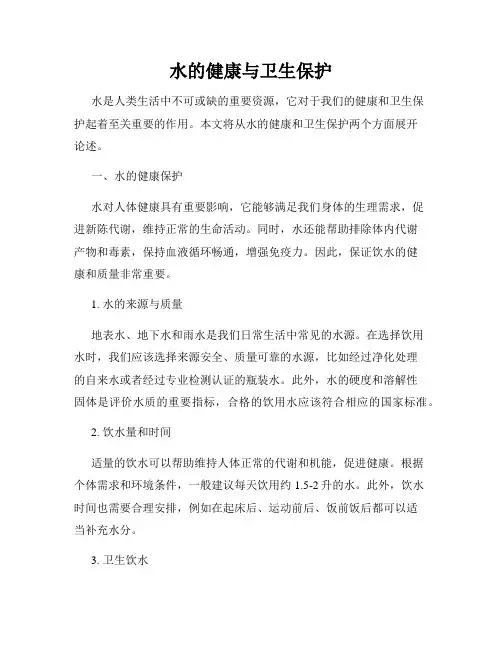 水的健康与卫生保护

水是人类生活中不可或缺的重要资源，它对于我们的健康和卫生保护起着至关重要的作用。本文将从水的健康和卫生保护两个方面展开论述。

一、水的健康保护

水对人体健康具有重要影响，它能够满足我们身体的生理需求，促进新陈代谢，维持正常的生命活动。同时，水还能帮助排除体内代谢产物和毒素，保持血液循环畅通，增强免疫力。因此，保证饮水的健康和质量非常重要。

1. 水的来源与质量

地表水、地下水和雨水是我们日常生活中常见的水源。在选择饮用水时，我们应该选择来源安全、质量可靠的水源，比如经过净化处理的自来水或者经过专业检测认证的瓶装水。此外，水的硬度和溶解性固体是评价水质的重要指标，合格的饮用水应该符合相应的国家标准。

2. 饮水量和时间

适量的饮水可以帮助维持人体正常的代谢和机能，促进健康。根据个体需求和环境条件，一般建议每天饮用约 1.5-2 升的水。此外，饮水时间也需要合理安排，例如在起床后、运动前后、饭前饭后都可以适当补充水分。

3. 卫生饮水